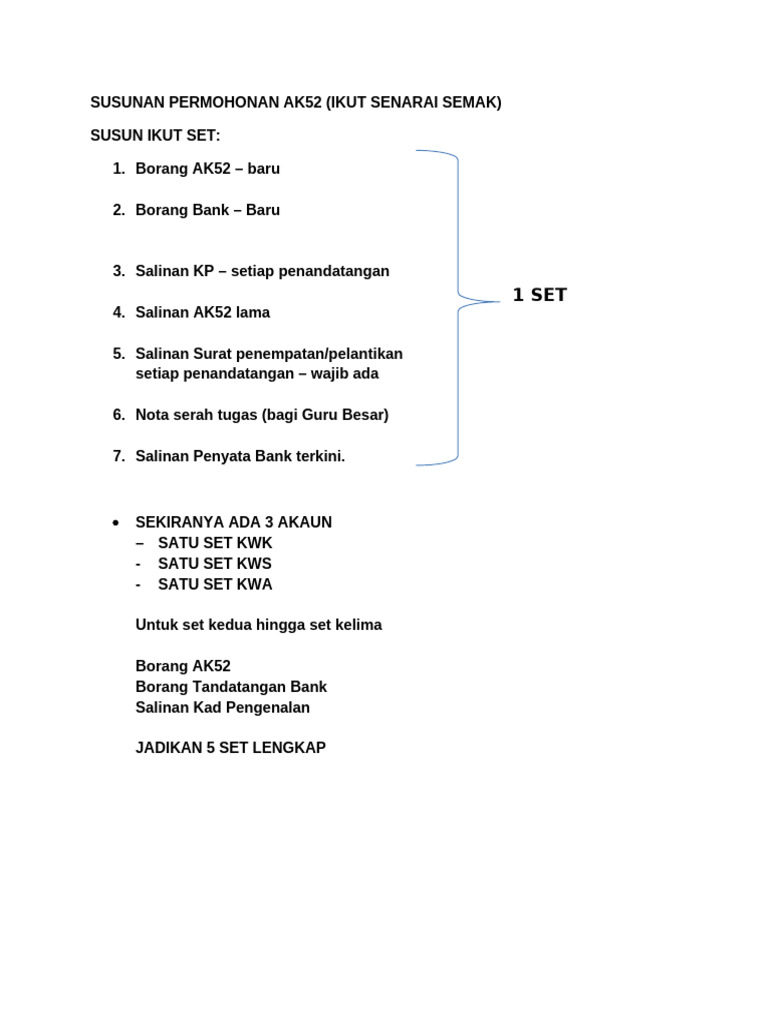 SUSUNAN PERMOHONAN AK52 (IKUT SENARAI SEMAK)

SUSUN IKUT SET:

1. Borang AK52 – baru

2. Borang Bank – Baru

3. Salinan KP – setiap penandatangan

4. Salinan AK52 lama

5. Salinan Surat penempatan/pelantikan setiap penandatangan – wajib ada

6. Nota serah tugas (bagi Guru Besar)

7. Salinan Penyata Bank terkini.

1 SET

• SEKIRANYA ADA 3 AKAUN
– SATU SET KWK
- SATU SET KWS
- SATU SET KWA

Untuk set kedua hingga set kelima

Borang AK52
Borang Tandatangan Bank
Salinan Kad Pengenalan

JADIKAN 5 SET LENGKAP